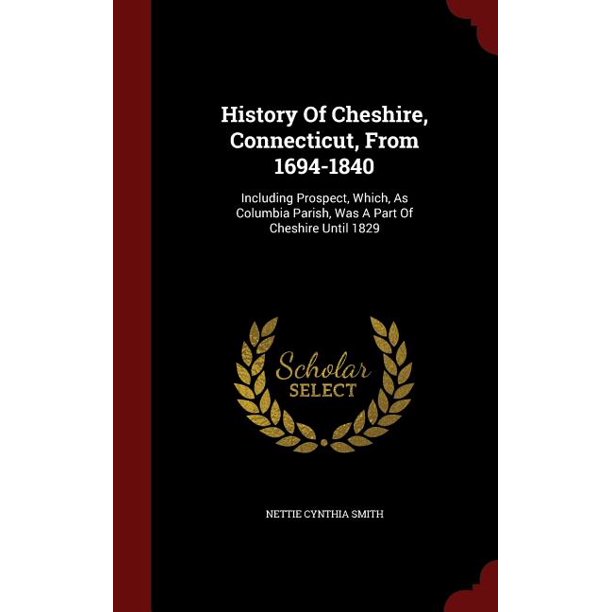 History Of Cheshire, Connecticut, From 1694-1840

Including Prospect, Which, As Columbia Parish, Was A Part Of Cheshire Until 1829

Scholar SELECT

NETTIE CYNTHIA SMITH